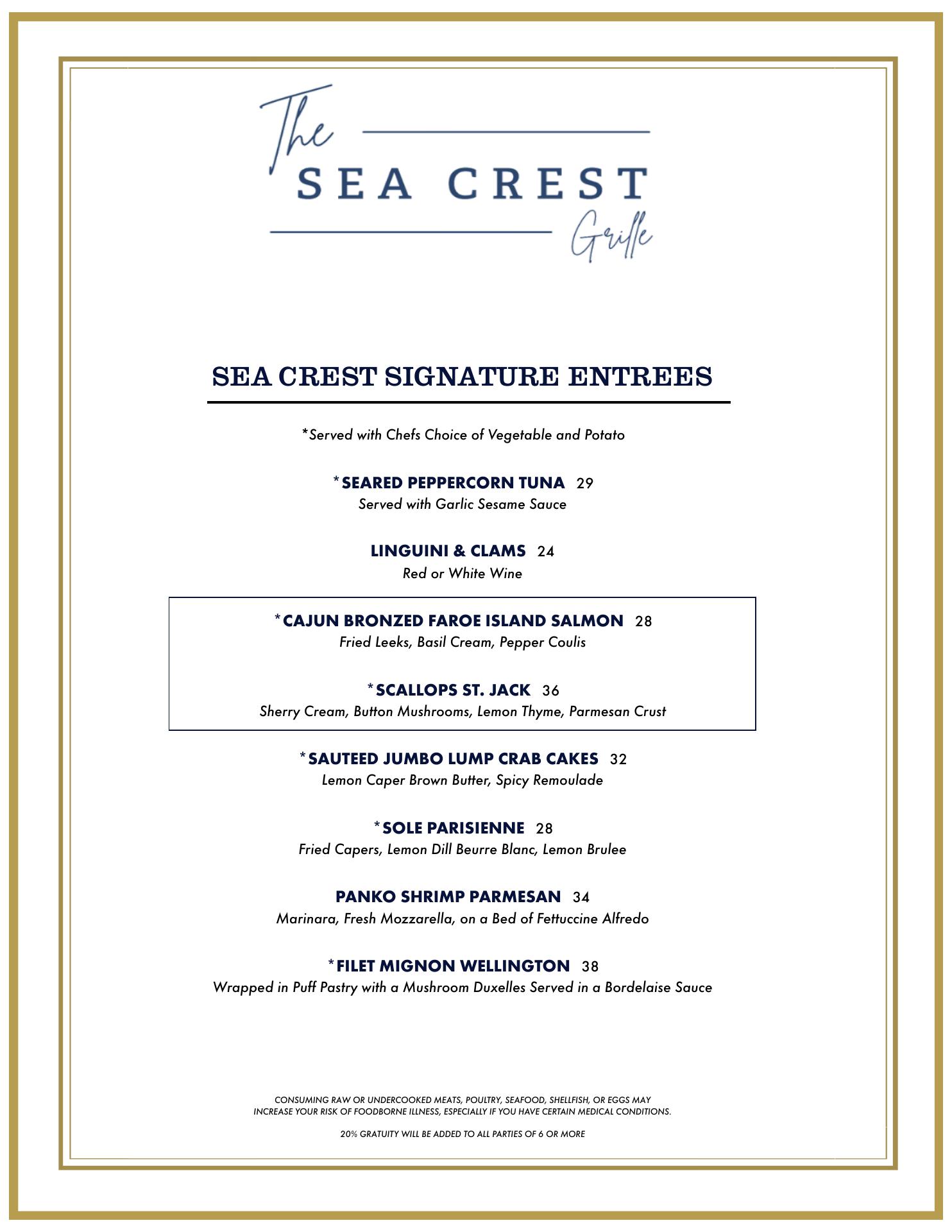 The
SEA CREST
Grille

SEA CREST SIGNATURE ENTREES

*Served with Chefs Choice of Vegetable and Potato

*SEARED PEPPERCORN TUNA 29
Served with Garlic Sesame Sauce

LINGUINI & CLAMS 24
Red or White Wine

*CAJUN BRONZED FAROE ISLAND SALMON 28
Fried Leeks, Basil Cream, Pepper Coulis

*SCALLOPS ST. JACK 36
Sherry Cream, Button Mushrooms, Lemon Thyme, Parmesan Crust

*SAUTEED JUMBO LUMP CRAB CAKES 32
Lemon Caper Brown Butter, Spicy Remoulade

*SOLE PARISIENNE 28
Fried Capers, Lemon Dill Beurre Blanc, Lemon Brulee

PANKO SHRIMP PARMESAN 34
Marinara, Fresh Mozzarella, on a Bed of Fettuccine Alfredo

*FILET MIGNON WELLINGTON 38
Wrapped in Puff Pastry with a Mushroom Duxelles Served in a Bordelaise Sauce

CONSUMING RAW OR UNDERCOOKED MEATS, POULTRY, SEAFOOD, SHELLFISH, OR EGGS MAY INCREASE YOUR RISK OF FOODBORNE ILLNESS, ESPECIALLY IF YOU HAVE CERTAIN MEDICAL CONDITIONS.

20% GRATUITY WILL BE ADDED TO ALL PARTIES OF 6 OR MORE